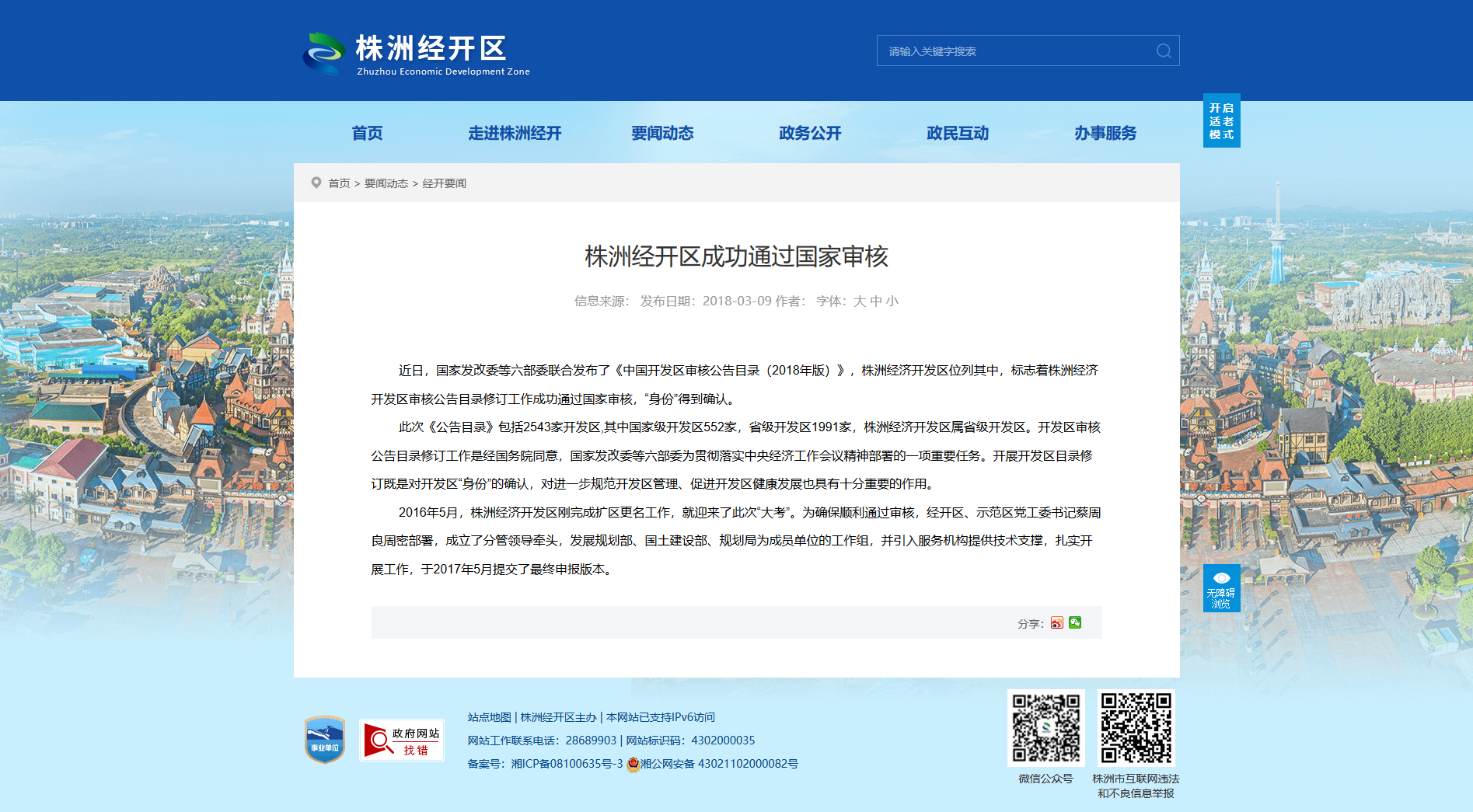 株洲经开区
Zhuzhou Economic Development Zone

请输入关键字搜索

首页 走进株洲经开 要闻动态 政务公开 政民互动 办事服务

开启适老模式

首页 > 要闻动态 > 经开要闻

株洲经开区成功通过国家审核

信息来源： 发布日期：2018-03-09 作者： 字体：大 中 小

近日，国家发改委等六部委联合发布了《中国开发区审核公告目录（2018年版）》，株洲经济开发区位列其中，标志着株洲经济开发区审核公告目录修订工作成功通过国家审核，“身份”得到确认。

此次《公告目录》包括2543家开发区,其中国家级开发区552家，省级开发区1991家，株洲经济开发区属省级开发区。开发区审核公告目录修订工作是经国务院同意，国家发改委等六部委为贯彻落实中央经济工作会议精神部署的一项重要任务。开展开发区目录修订既是对开发区“身份”的确认，对进一步规范开发区管理、促进开发区健康发展也具有十分重要的作用。

2016年5月，株洲经济开发区刚完成扩区更名工作，就迎来了此次“大考”。为确保顺利通过审核，经开区、示范区党工委书记蔡周良周密部署，成立了分管领导牵头，发展规划部、国土建设部、规划局为成员单位的工作组，并引入服务机构提供技术支撑，扎实开展工作，于2017年5月提交了最终申报版本。

分享：

无障碍浏览

事业单位

政府网站 找错

站点地图 | 株洲经开区主办 | 本网站已支持IPv6访问
网站工作联系电话：28689903 | 网站标识码：4302000035
备案号：湘ICP备08100635号-3 湘公网安备 43021102000082号

微信公众号

株洲市互联网违法和不良信息举报